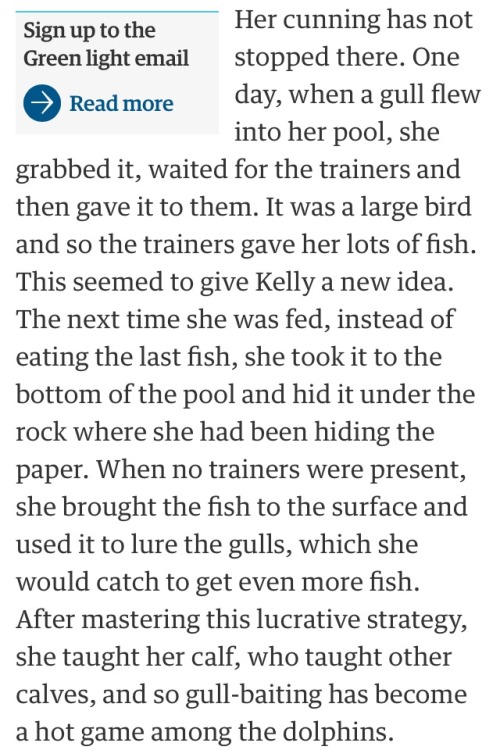 Sign up to the Green light email

Read more

Her cunning has not stopped there. One day, when a gull flew into her pool, she grabbed it, waited for the trainers and then gave it to them. It was a large bird and so the trainers gave her lots of fish. This seemed to give Kelly a new idea. The next time she was fed, instead of eating the last fish, she took it to the bottom of the pool and hid it under the rock where she had been hiding the paper. When no trainers were present, she brought the fish to the surface and used it to lure the gulls, which she would catch to get even more fish. After mastering this lucrative strategy, she taught her calf, who taught other calves, and so gull-baiting has become a hot game among the dolphins.